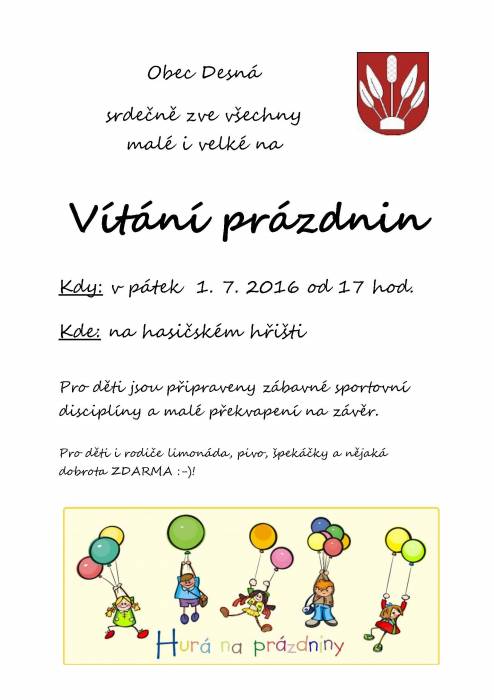 Obec Desná

srdečně zve všechny malé i velké na

Vítání prázdnin

Kdy: v pátek 1. 7. 2016 od 17 hod.

Kde: na hasičském hřišti

Pro děti jsou připraveny zábavné sportovní disciplíny a malé překvapení na závěr.

Pro děti i rodiče limonáda, pivo, špekáčky a nějaká dobrota ZDARMA :-)!

Hurá na prázdniny